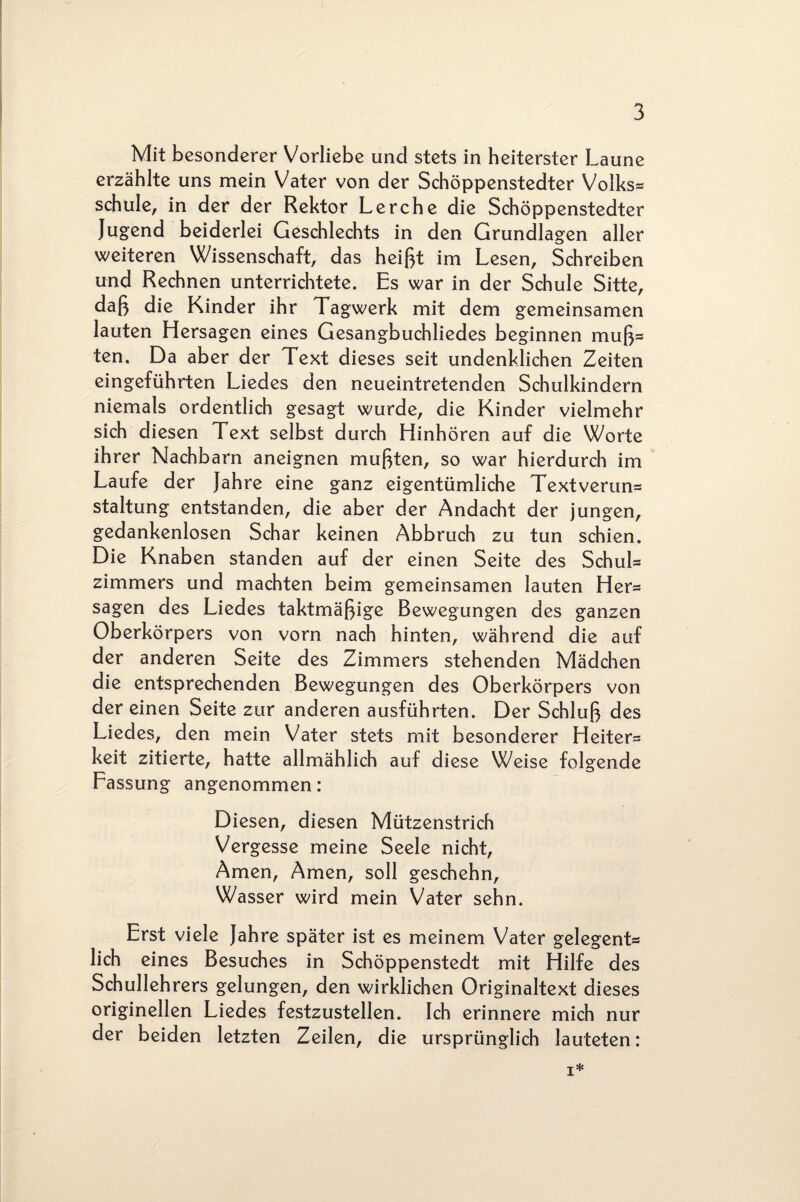 3

Mit besonderer Vorliebe und stets in heiterster Laune erzählte uns mein Vater von der Schöppenstedter Volksschule, in der der Rektor Lerche die Schöppenstedter Jugend beiderlei Geschlechts in den Grundlagen aller weiteren Wissenschaft, das heißt im Lesen, Schreiben und Rechnen unterrichtete. Es war in der Schule Sitte, daß die Kinder ihr Tagwerk mit dem gemeinsamen lauten Hersagen eines Gesangbuchliedes beginnen mußten. Da aber der Text dieses seit undenklichen Zeiten eingeführten Liedes den neueintretenden Schulkindern niemals ordentlich gesagt wurde, die Kinder vielmehr sich diesen Text selbst durch Hinhören auf die Worte ihrer Nachbarn aneignen mußten, so war hierdurch im Laufe der Jahre eine ganz eigentümliche Textverunstaltung entstanden, die aber der Andacht der jungen, gedankenlosen Schar keinen Abbruch zu tun schien. Die Knaben standen auf der einen Seite des Schulzimmers und machten beim gemeinsamen lauten Hersagen des Liedes taktmäßige Bewegungen des ganzen Oberkörpers von vorn nach hinten, während die auf der anderen Seite des Zimmers stehenden Mädchen die entsprechenden Bewegungen des Oberkörpers von der einen Seite zur anderen ausführten. Der Schluß des Liedes, den mein Vater stets mit besonderer Heiterkeit zitierte, hatte allmählich auf diese Weise folgende Fassung angenommen:

Diesen, diesen Mützenstrich
Vergesse meine Seele nicht,
Amen, Amen, soll geschehn,
Wasser wird mein Vater sehn.

Erst viele Jahre später ist es meinem Vater gelegentlich eines Besuches in Schöppenstedt mit Hilfe des Schullehrers gelungen, den wirklichen Originaltext dieses originellen Liedes festzustellen. Ich erinnere mich nur der beiden letzten Zeilen, die ursprünglich lauteten:

1*